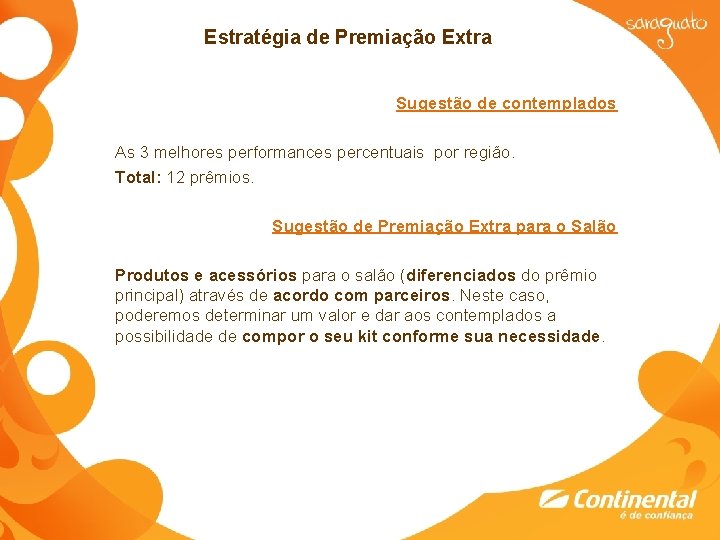 saraguato

Estratégia de Premiação Extra

Sugestão de contemplados

As 3 melhores performances percentuais por região.
Total: 12 prêmios.

Sugestão de Premiação Extra para o Salão

Produtos e acessórios para o salão (diferenciados do prêmio principal) através de acordo com parceiros. Neste caso, poderemos determinar um valor e dar aos contemplados a possibilidade de compor o seu kit conforme sua necessidade.

Continental
é de confiança